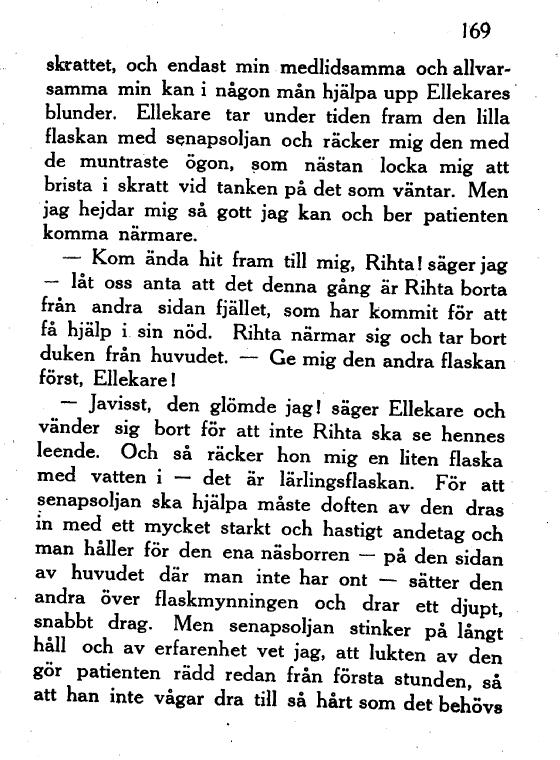 169

skrattet, och endast min medlidsamma och allvarsamma min kan i någon mån hjälpa upp Ellekares blunder. Ellekare tar under tiden fram den lilla flaskan med senapsoljan och räcker mig den med de muntraste ögon, som nästan locka mig att brista i skratt vid tanken på det som väntar. Men jag hejdar mig så gott jag kan och ber patienten komma närmare.

— Kom ända hit fram till mig, Rihta! säger jag — låt oss anta att det denna gång är Rihta borta från andra sidan fjället, som har kommit för att få hjälp i sin nöd. Rihta närmar sig och tar bort duken från huvudet. — Ge mig den andra flaskan först, Ellekare!

— Javisst, den glömde jag! säger Ellekare och vänder sig bort för att inte Rihta ska se hennes leende. Och så räcker hon mig en liten flaska med vatten i — det är lärlingsflaskan. För att senapsoljan ska hjälpa måste doften av den dras in med ett mycket starkt och hastigt andetag och man håller för den ena näsborren — på den sidan av huvudet där man inte har ont — sätter den andra över flaskmynningen och drar ett djupt, snabbt drag. Men senapsoljan stinker på långt håll och av erfarenhet vet jag, att lukten av den gör patienten rädd redan från första stunden, så att han inte vågar dra till så hårt som det behövs